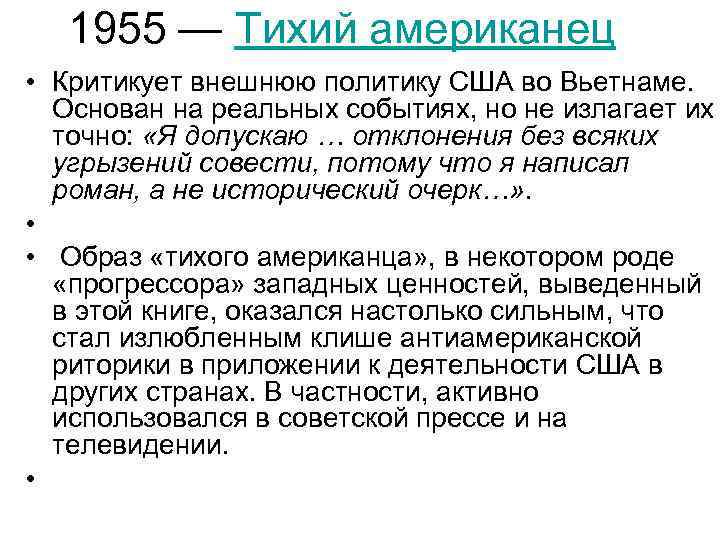 1955 — Тихий американец

• Критикует внешнюю политику США во Вьетнаме. Основан на реальных событиях, но не излагает их точно: «Я допускаю … отклонения без всяких угрызений совести, потому что я написал роман, а не исторический очерк…».

•

• Образ «тихого американца», в некотором роде «прогрессора» западных ценностей, выведенный в этой книге, оказался настолько сильным, что стал излюбленным клише антиамериканской риторики в приложении к деятельности США в других странах. В частности, активно использовался в советской прессе и на телевидении.

•